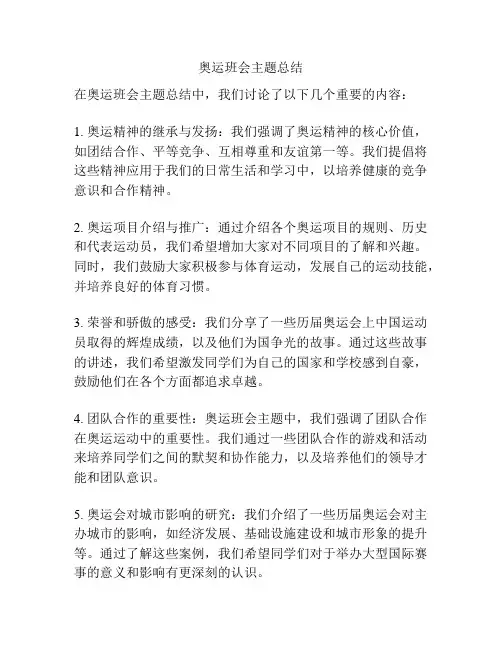 奥运班会主题总结

在奥运班会主题总结中，我们讨论了以下几个重要的内容：

1. 奥运精神的继承与发扬：我们强调了奥运精神的核心价值，如团结合作、平等竞争、互相尊重和友谊第一等。我们提倡将这些精神应用于我们的日常生活和学习中，以培养健康的竞争意识和合作精神。

2. 奥运项目介绍与推广：通过介绍各个奥运项目的规则、历史和代表运动员，我们希望增加大家对不同项目的了解和兴趣。同时，我们鼓励大家积极参与体育运动，发展自己的运动技能，并培养良好的体育习惯。

3. 荣誉和骄傲的感受：我们分享了一些历届奥运会上中国运动员取得的辉煌成绩，以及他们为国争光的故事。通过这些故事的讲述，我们希望激发同学们为自己的国家和学校感到自豪，鼓励他们在各个方面都追求卓越。

4. 团队合作的重要性：奥运班会主题中，我们强调了团队合作在奥运运动中的重要性。我们通过一些团队合作的游戏和活动来培养同学们之间的默契和协作能力，以及培养他们的领导才能和团队意识。

5. 奥运会对城市影响的研究：我们介绍了一些历届奥运会对主办城市的影响，如经济发展、基础设施建设和城市形象的提升等。通过了解这些案例，我们希望同学们对于举办大型国际赛事的意义和影响有更深刻的认识。